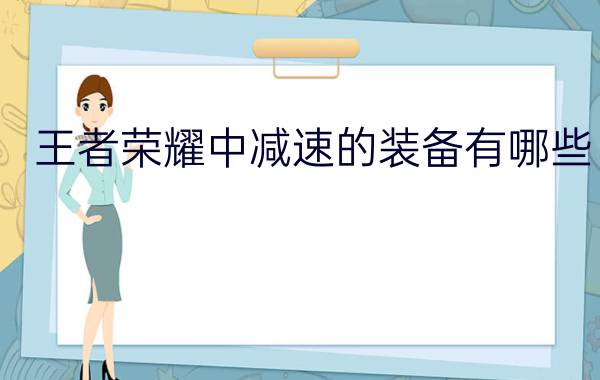 王者荣耀中减速的装备有哪些